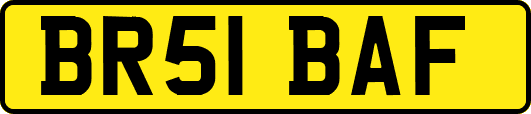 BR51 BAF